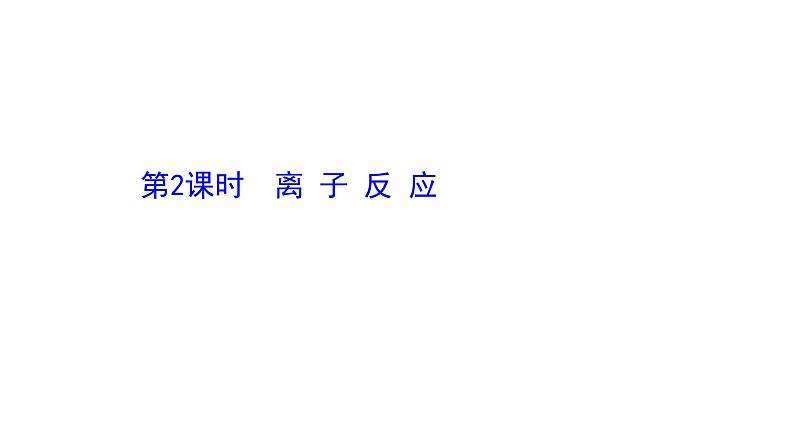 第2课时　离 子 反 应